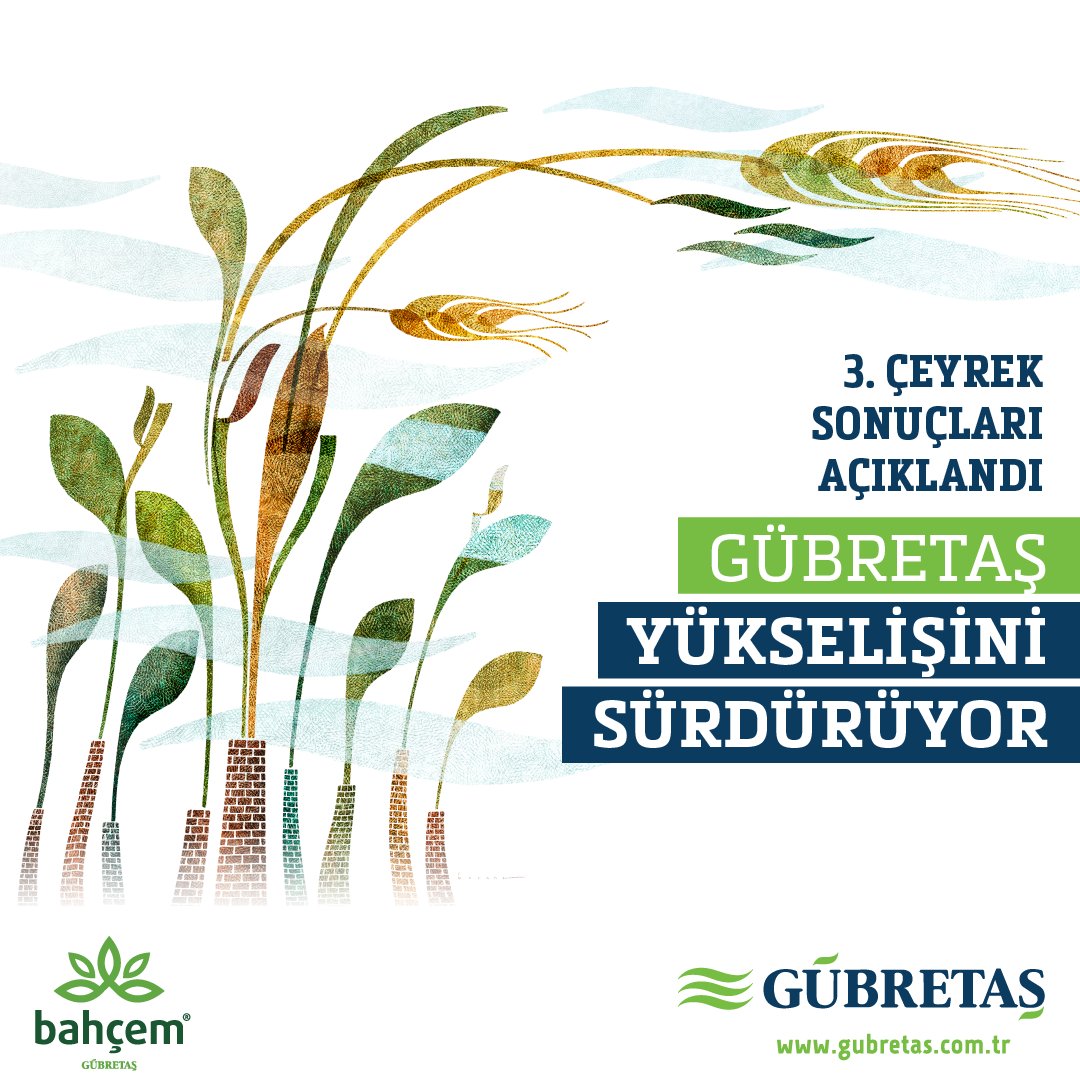 3. ÇEYREK SONUÇLARI AÇIKLANDI

GÜBRETAŞ

YÜKSELİŞİNİ SÜRDÜRÜYOR

bahçem®
GÜBRETAŞ

GÜBRETAŞ
www.gubretas.com.tr